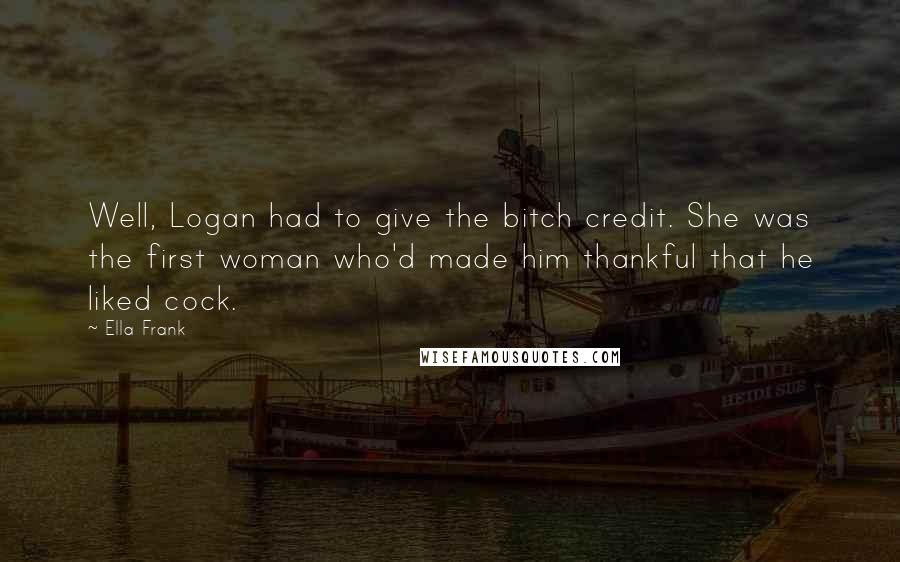 Well, Logan had to give the bitch credit. She was the first woman who'd made him thankful that he liked cock.

~ Ella Frank

WISEFAMOUSQUOTES.COM

HEIDI SUE